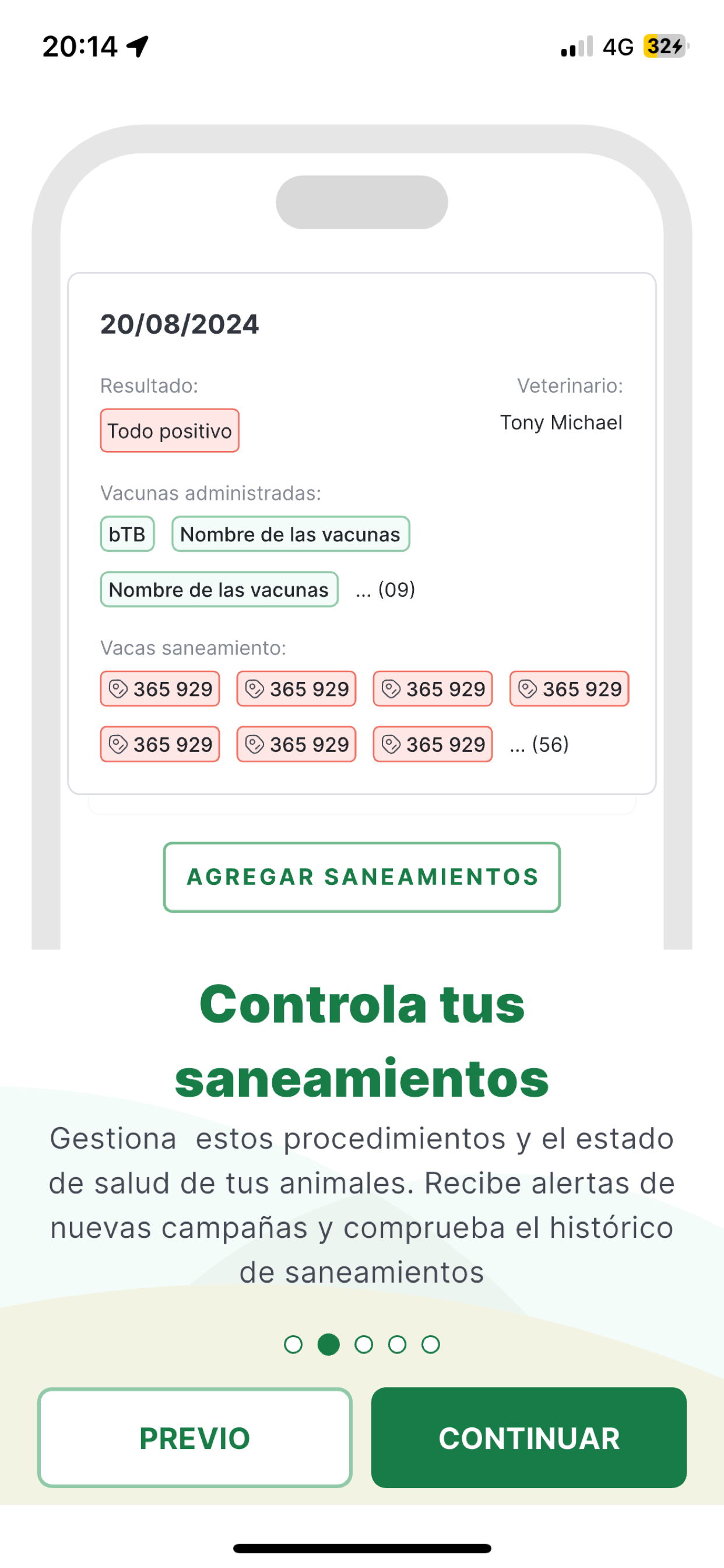 20:14

4G 32

20/08/2024

Resultado:

Todo positivo

Veterinario:

Tony Michael

Vacunas administradas:

bTB

Nombre de las vacunas

Nombre de las vacunas

... (09)

Vacas saneamiento:

365 929

365 929

365 929

365 929

365 929

365 929

365 929

... (56)

AGREGAR SANEAMIENTOS

Controla tus saneamientos

Gestiona estos procedimientos y el estado de salud de tus animales. Recibe alertas de nuevas campañas y comprueba el histórico de saneamientos

PREVIO

CONTINUAR